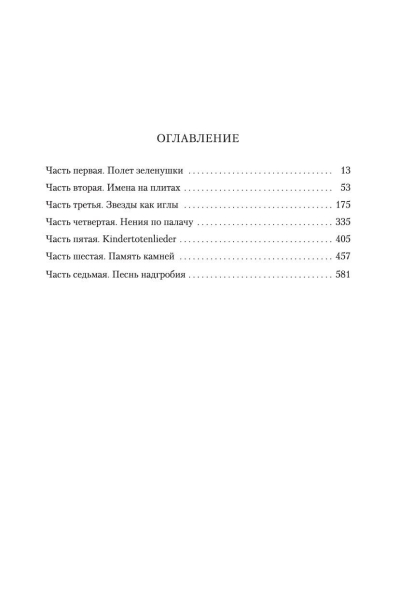 ОГЛАВЛЕНИЕ

Часть первая. Полет зеленушки 13
Часть вторая. Имена на плитах 53
Часть третья. Звезды как иглы 175
Часть четвертая. Нения по палачу 335
Часть пятая. Kindertotenlieder 405
Часть шестая. Память камней 457
Часть седьмая. Песнь надгробия 581